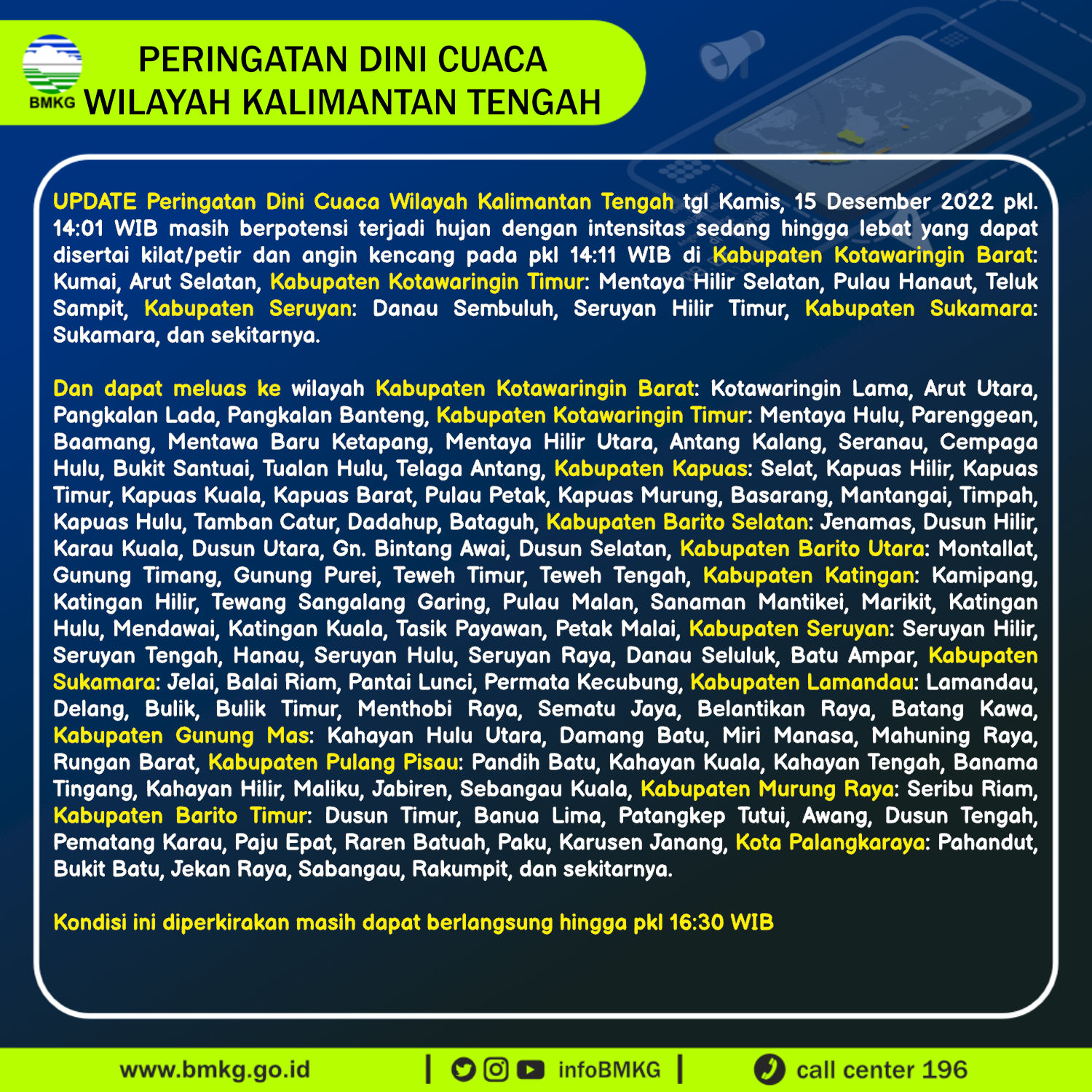 BMKG

PERINGATAN DINI CUACA WILAYAH KALIMANTAN TENGAH

UPDATE Peringatan Dini Cuaca Wilayah Kalimantan Tengah tgl Kamis, 15 Desember 2022 pkl. 14:01 WIB masih berpotensi terjadi hujan dengan intensitas sedang hingga lebat yang dapat disertai kilat/petir dan angin kencang pada pkl 14:11 WIB di Kabupaten Kotawaringin Barat: Kumai, Arut Selatan, Kabupaten Kotawaringin Timur: Mentaya Hilir Selatan, Pulau Hanaut, Teluk Sampit, Kabupaten Seruyan: Danau Sembuluh, Seruyan Hilir Timur, Kabupaten Sukamara: Sukamara, dan sekitarnya.

Dan dapat meluas ke wilayah Kabupaten Kotawaringin Barat: Kotawaringin Lama, Arut Utara, Pangkalan Lada, Pangkalan Banteng, Kabupaten Kotawaringin Timur: Mentaya Hulu, Parenggean, Baamang, Mentawa Baru Ketapang, Mentaya Hilir Utara, Antang Kalang, Seranau, Cempaga Hulu, Bukit Santuai, Tualan Hulu, Telaga Antang, Kabupaten Kapuas: Selat, Kapuas Hilir, Kapuas Timur, Kapuas Kuala, Kapuas Barat, Pulau Petak, Kapuas Murung, Basarang, Mantangai, Timpah, Kapuas Hulu, Tamban Catur, Dadahup, Bataguh, Kabupaten Barito Selatan: Jenamas, Dusun Hilir, Karau Kuala, Dusun Utara, Gn. Bintang Awai, Dusun Selatan, Kabupaten Barito Utara: Montallat, Gunung Timang, Gunung Purei, Teweh Timur, Teweh Tengah, Kabupaten Katingan: Kamipang, Katingan Hilir, Tewang Sangalang Garing, Pulau Malan, Sanaman Mantikei, Marikit, Katingan Hulu, Mendawai, Katingan Kuala, Tasik Payawan, Petak Malai, Kabupaten Seruyan: Seruyan Hilir, Seruyan Tengah, Hanau, Seruyan Hulu, Seruyan Raya, Danau Seluluk, Batu Ampar, Kabupaten Sukamara: Jelai, Balai Riam, Pantai Lunci, Permata Kecubung, Kabupaten Lamandau: Lamandau, Delang, Bulik, Bulik Timur, Menthobi Raya, Sematu Jaya, Belantikan Raya, Batang Kawa, Kabupaten Gunung Mas: Kahayan Hulu Utara, Damang Batu, Miri Manasa, Mahuning Raya, Rungan Barat, Kabupaten Pulang Pisau: Pandih Batu, Kahayan Kuala, Kahayan Tengah, Banama Tingang, Kahayan Hilir, Maliku, Jabiren, Sebangau Kuala, Kabupaten Murung Raya: Seribu Riam, Kabupaten Barito Timur: Dusun Timur, Banua Lima, Patangkep Tutui, Awang, Dusun Tengah, Pematang Karau, Paju Epat, Raren Batuah, Paku, Karusen Janang, Kota Palangkaraya: Pahandut, Bukit Batu, Jekan Raya, Sabangau, Rakumpit, dan sekitarnya.

Kondisi ini diperkirakan masih dapat berlangsung hingga pkl 16:30 WIB

www.bmkg.go.id | infoBMKG | call center 196